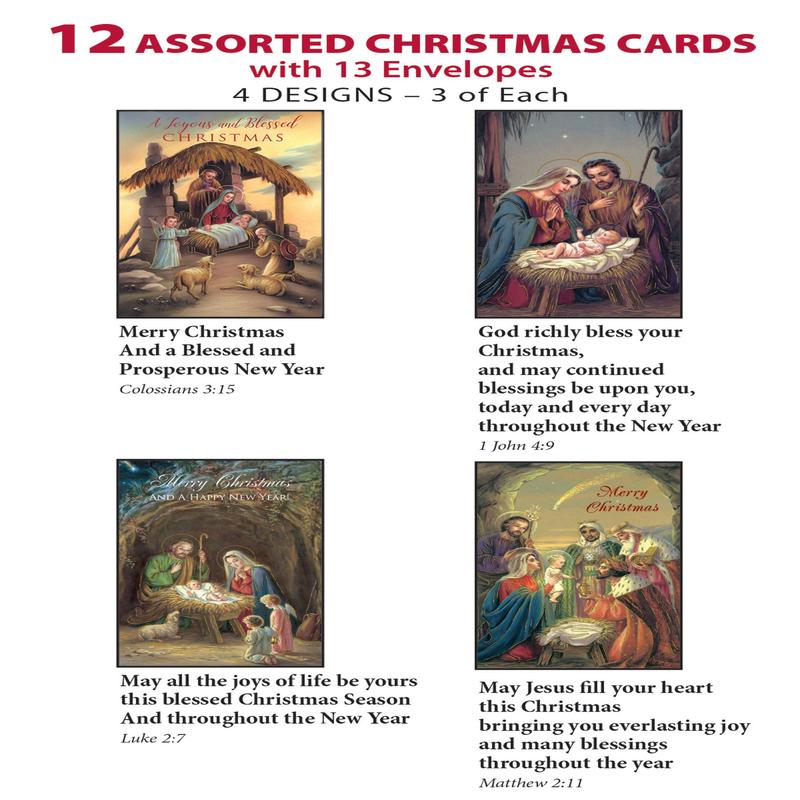 12 ASSORTED CHRISTMAS CARDS
with 13 Envelopes
4 DESIGNS – 3 of Each

A Joyous and Blessed
CHRISTMAS

Merry Christmas
And a Blessed and
Prosperous New Year
Colossians 3:15

God richly bless your Christmas,
and may continued blessings be upon you,
today and every day
throughout the New Year
1 John 4:9

Merry Christmas
AND A HAPPY NEW YEAR!

May all the joys of life be yours
this blessed Christmas Season
And throughout the New Year
Luke 2:7

Merry Christmas

May Jesus fill your heart
this Christmas
bringing you everlasting joy
and many blessings
throughout the year
Matthew 2:11